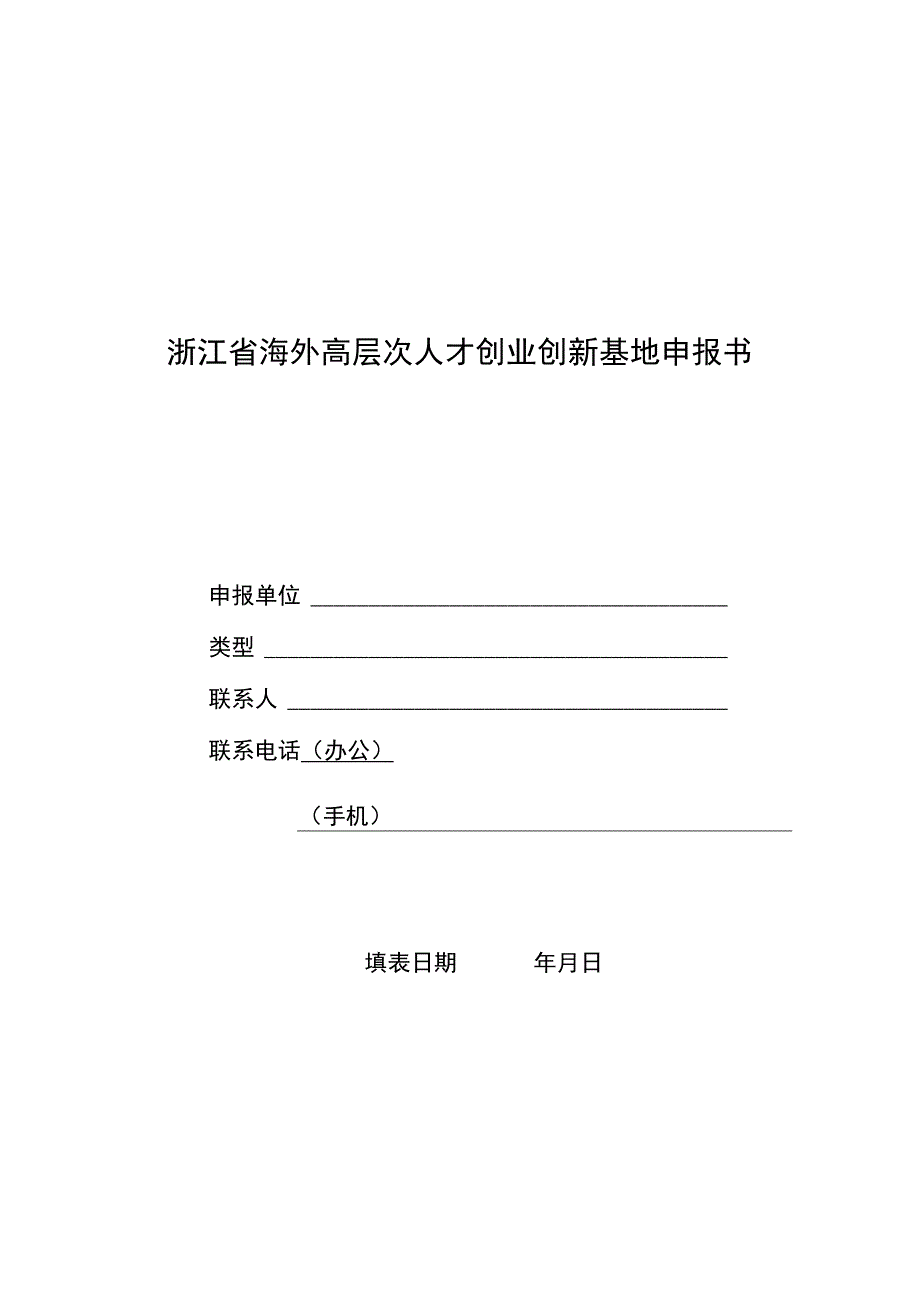 浙江省海外高层次人才创业创新基地申报书

申报单位

类型

联系人

联系电话（办公）

（手机）

填表日期 年月日